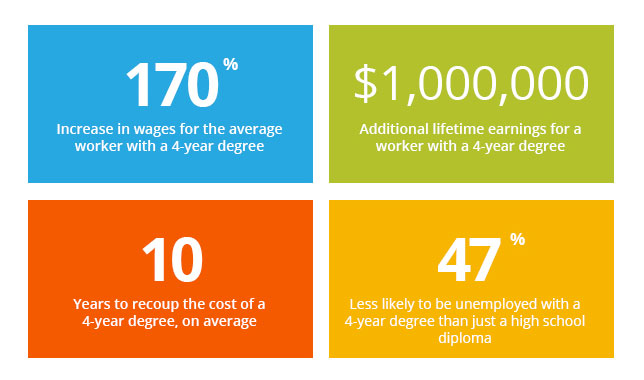 170 %

Increase in wages for the average worker with a 4-year degree

$1,000,000

Additional lifetime earnings for a worker with a 4-year degree

10

Years to recoup the cost of a 4-year degree, on average

47 %

Less likely to be unemployed with a 4-year degree than just a high school diploma